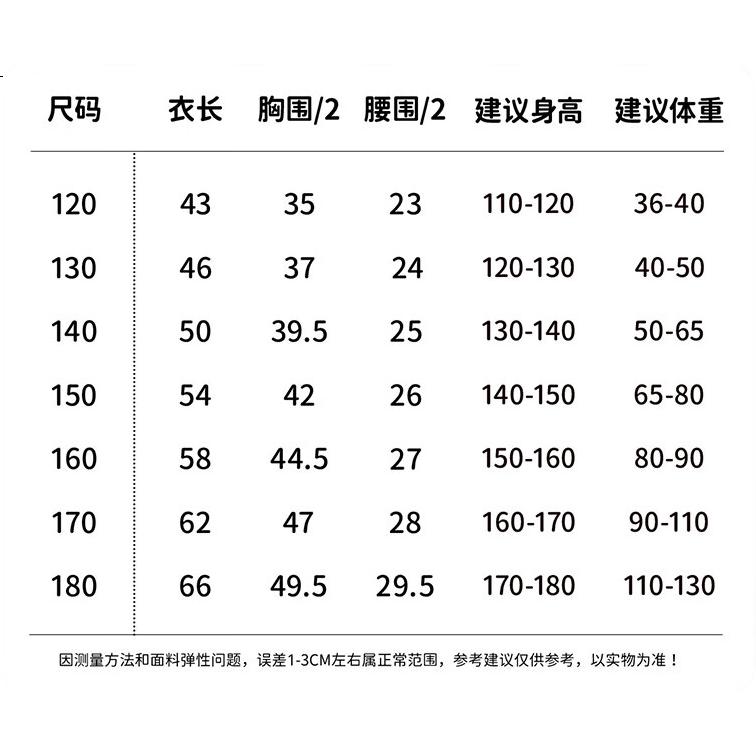 | 尺码 | 衣长 | 胸围/2 | 腰围/2 | 建议身高 | 建议体重 |
|---|---|---|---|---|---|
| 120 | 43 | 35 | 23 | 110-120 | 36-40 |
| 130 | 46 | 37 | 24 | 120-130 | 40-50 |
| 140 | 50 | 39.5 | 25 | 130-140 | 50-65 |
| 150 | 54 | 42 | 26 | 140-150 | 65-80 |
| 160 | 58 | 44.5 | 27 | 150-160 | 80-90 |
| 170 | 62 | 47 | 28 | 160-170 | 90-110 |
| 180 | 66 | 49.5 | 29.5 | 170-180 | 110-130 |

因测量方法和面料弹性问题，误差1-3CM左右属正常范围，参考建议仅供参考，以实物为准！